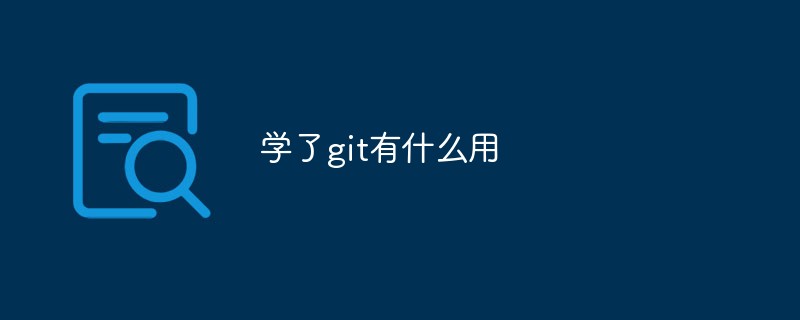 学了git有什么用